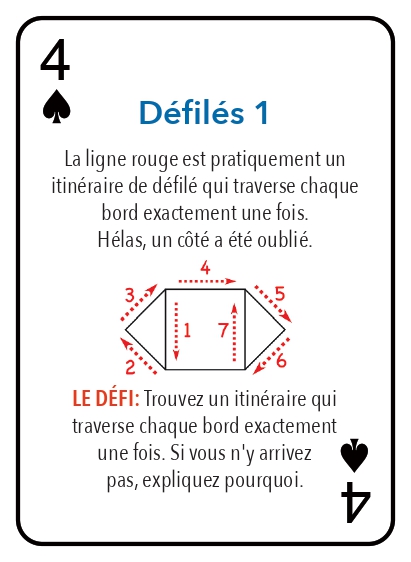 4

Défilés 1

La ligne rouge est pratiquement un itinéraire de défilé qui traverse chaque bord exactement une fois.
Hélas, un côté a été oublié.

4
3
5
1
7
2
6

LE DÉFI: Trouvez un itinéraire qui traverse chaque bord exactement une fois. Si vous n'y arrivez pas, expliquez pourquoi.

4